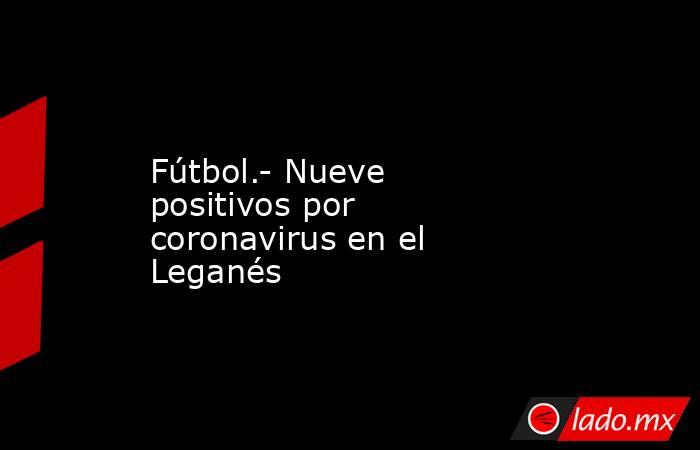 Fútbol.- Nueve positivos por coronavirus en el Leganés

lado.mx